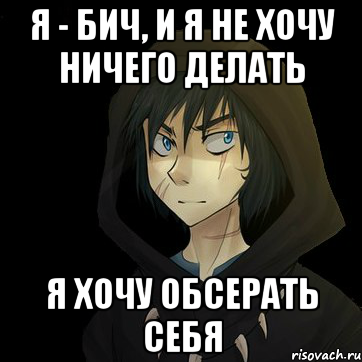 Я - БИЧ, И Я НЕ ХОЧУ НИЧЕГО ДЕЛАТЬ

Я ХОЧУ ОБСЕРАТЬ СЕБЯ

risovach.ru